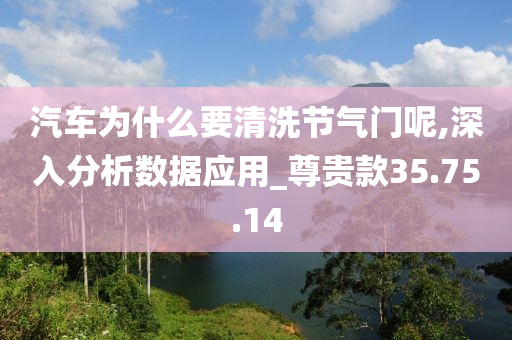 汽车为什么要清洗节气门呢,深入分析数据应用_尊贵款35.75.14